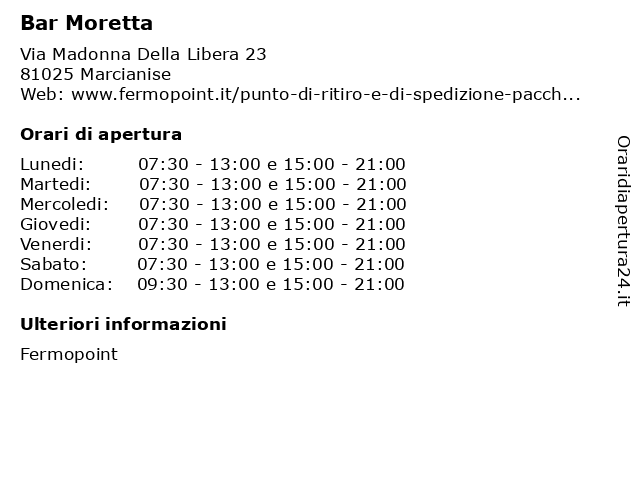 Bar Moretta

Via Madonna Della Libera 23
81025 Marcianise
Web: www.fermopoint.it/punto-di-ritiro-e-di-spedizione-pacch...

Orari di apertura

| | |
|---|---|
| Lunedi: | 07:30 - 13:00 e 15:00 - 21:00 |
| Martedi: | 07:30 - 13:00 e 15:00 - 21:00 |
| Mercoledi: | 07:30 - 13:00 e 15:00 - 21:00 |
| Giovedi: | 07:30 - 13:00 e 15:00 - 21:00 |
| Venerdi: | 07:30 - 13:00 e 15:00 - 21:00 |
| Sabato: | 07:30 - 13:00 e 15:00 - 21:00 |
| Domenica: | 09:30 - 13:00 e 15:00 - 21:00 |

Ulteriori informazioni

Fermopoint

Oraridiapertura24.it